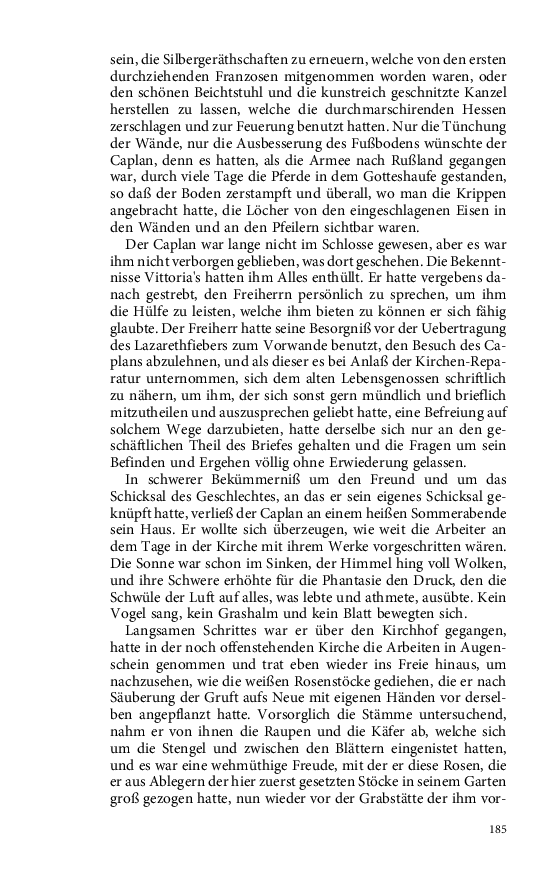 sein, die Silbergeräthschaften zu erneuern, welche von den ersten durchziehenden Franzosen mitgenommen worden waren, oder den schönen Beichtstuhl und die kunstreich geschnitzte Kanzel herstellen zu lassen, welche die durchmarschirenden Hessen zerschlagen und zur Feuerung benutzt hatten. Nur die Tünchung der Wände, nur die Ausbesserung des Fußbodens wünschte der Caplan, denn es hatten, als die Armee nach Rußland gegangen war, durch viele Tage die Pferde in dem Gotteshaufe gestanden, so daß der Boden zerstampft und überall, wo man die Krippen angebracht hatte, die Löcher von den eingeschlagenen Eisen in den Wänden und an den Pfeilern sichtbar waren.

Der Caplan war lange nicht im Schlosse gewesen, aber es war ihm nicht verborgen geblieben, was dort geschehen. Die Bekenntnisse Vittoria's hatten ihm Alles enthüllt. Er hatte vergebens danach gestrebt, den Freiherrn persönlich zu sprechen, um ihm die Hülfe zu leisten, welche ihm bieten zu können er sich fähig glaubte. Der Freiherr hatte seine Besorgniß vor der Uebertragung des Lazarethfiebers zum Vorwande benutzt, den Besuch des Caplans abzulehnen, und als dieser es bei Anlaß der Kirchen-Reparatur unternommen, sich dem alten Lebensgenossen schriftlich zu nähern, um ihm, der sich sonst gern mündlich und brieflich mitzutheilen und auszusprechen geliebt hatte, eine Befreiung auf solchem Wege darzubieten, hatte derselbe sich nur an den geschäftlichen Theil des Briefes gehalten und die Fragen um sein Befinden und Ergehen völlig ohne Erwiederung gelassen.

In schwerer Bekümmerniß um den Freund und um das Schicksal des Geschlechtes, an das er sein eigenes Schicksal geknüpft hatte, verließ der Caplan an einem heißen Sommerabende sein Haus. Er wollte sich überzeugen, wie weit die Arbeiter an dem Tage in der Kirche mit ihrem Werke vorgeschritten wären. Die Sonne war schon im Sinken, der Himmel hing voll Wolken, und ihre Schwere erhöhte für die Phantasie den Druck, den die Schwüle der Luft auf alles, was lebte und athmete, ausübte. Kein Vogel sang, kein Grashalm und kein Blatt bewegten sich.

Langsamen Schrittes war er über den Kirchhof gegangen, hatte in der noch offenstehenden Kirche die Arbeiten in Augenschein genommen und trat eben wieder ins Freie hinaus, um nachzusehen, wie die weißen Rosenstöcke gediehen, die er nach Säuberung der Gruft aufs Neue mit eigenen Händen vor derselben angepflanzt hatte. Vorsorglich die Stämme untersuchend, nahm er von ihnen die Raupen und die Käfer ab, welche sich um die Stengel und zwischen den Blättern eingenistet hatten, und es war eine wehmüthige Freude, mit der er diese Rosen, die er aus Ablegern der hier zuerst gesetzten Stöcke in seinem Garten groß gezogen hatte, nun wieder vor der Grabstätte der ihm vor-

185